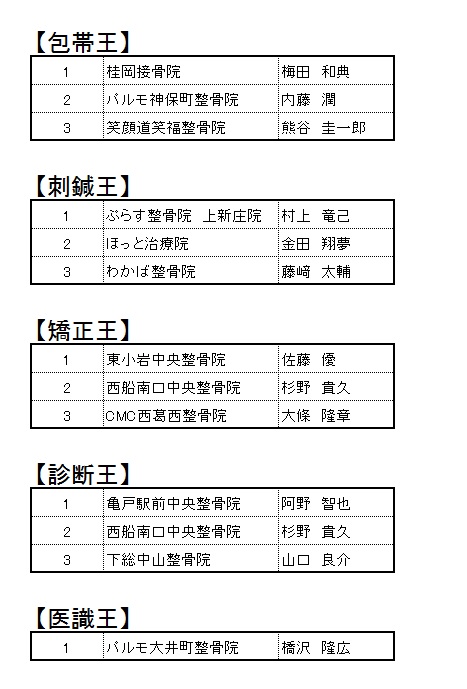 【包帯王】

| 1 | 桂岡接骨院 | 梅田　和典 |
|---|---|---|
| 2 | パルモ神保町整骨院 | 内藤　潤 |
| 3 | 笑顔道笑福整骨院 | 熊谷　圭一郎 |

【刺鍼王】

| 1 | ぷらす整骨院　上新庄院 | 村上　竜己 |
|---|---|---|
| 2 | ほっと治療院 | 金田　翔夢 |
| 3 | わかば整骨院 | 藤﨑　太輔 |

【矯正王】

| 1 | 東小岩中央整骨院 | 佐藤　優 |
|---|---|---|
| 2 | 西船南口中央整骨院 | 杉野　貴久 |
| 3 | CMC西葛西整骨院 | 大條　隆章 |

【診断王】

| 1 | 亀戸駅前中央整骨院 | 阿野　智也 |
|---|---|---|
| 2 | 西船南口中央整骨院 | 杉野　貴久 |
| 3 | 下総中山整骨院 | 山口　良介 |

【医識王】

| 1 | パルモ大井町整骨院 | 橋沢　隆広 |
|---|---|---|